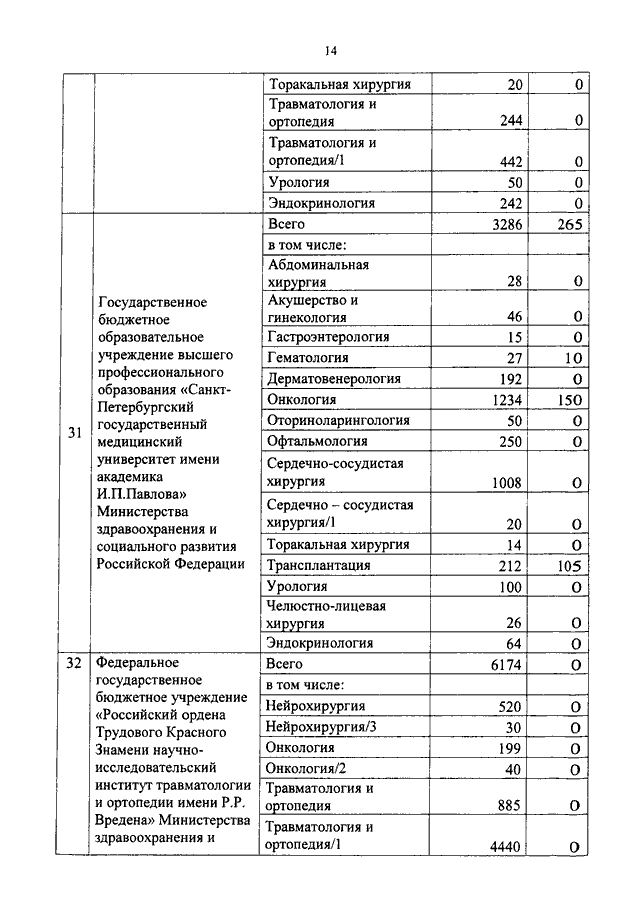 14

| | | | | |
|---|---|---|---|---|
| | | Торакальная хирургия | 20 | 0 |
| | | Травматология и ортопедия | 244 | 0 |
| | | Травматология и ортопедия/1 | 442 | 0 |
| | | Урология | 50 | 0 |
| | | Эндокринология | 242 | 0 |
| 31 | Государственное бюджетное образовательное учреждение высшего профессионального образования «Санкт-Петербургский государственный медицинский университет имени академика И.П.Павлова» Министерства здравоохранения и социального развития Российской Федерации | Всего | 3286 | 265 |
| | | в том числе: | | |
| | | Абдоминальная хирургия | 28 | 0 |
| | | Акушерство и гинекология | 46 | 0 |
| | | Гастроэнтерология | 15 | 0 |
| | | Гематология | 27 | 10 |
| | | Дерматовенерология | 192 | 0 |
| | | Онкология | 1234 | 150 |
| | | Оториноларингология | 50 | 0 |
| | | Офтальмология | 250 | 0 |
| | | Сердечно-сосудистая хирургия | 1008 | 0 |
| | | Сердечно – сосудистая хирургия/1 | 20 | 0 |
| | | Торакальная хирургия | 14 | 0 |
| | | Трансплантация | 212 | 105 |
| | | Урология | 100 | 0 |
| | | Челюстно-лицевая хирургия | 26 | 0 |
| | | Эндокринология | 64 | 0 |
| 32 | Федеральное государственное бюджетное учреждение «Российский ордена Трудового Красного Знамени научно-исследовательский институт травматологии и ортопедии имени Р.Р. Вредена» Министерства здравоохранения и | Всего | 6174 | 0 |
| | | в том числе: | | |
| | | Нейрохирургия | 520 | 0 |
| | | Нейрохирургия/3 | 30 | 0 |
| | | Онкология | 199 | 0 |
| | | Онкология/2 | 40 | 0 |
| | | Травматология и ортопедия | 885 | 0 |
| | | Травматология и ортопедия/1 | 4440 | 0 |